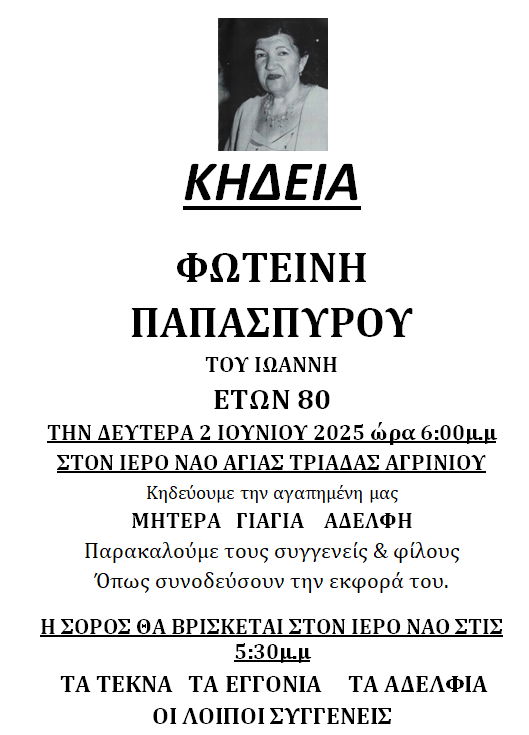 ΚΗΔΕΙΑ

ΦΩΤΕΙΝΗ
ΠΑΠΑΣΠΥΡΟΥ

ΤΟΥ ΙΩΑΝΝΗ

ΕΤΩΝ 80

ΤΗΝ ΔΕΥΤΕΡΑ 2 ΙΟΥΝΙΟΥ 2025 ώρα 6:00μ.μ

ΣΤΟΝ ΙΕΡΟ ΝΑΟ ΑΓΙΑΣ ΤΡΙΑΔΑΣ ΑΓΡΙΝΙΟΥ

Κηδεύουμε την αγαπημένη μας

ΜΗΤΕΡΑ ΓΙΑΓΙΑ ΑΔΕΛΦΗ

Παρακαλούμε τους συγγενείς & φίλους
Όπως συνοδεύσουν την εκφορά του.

Η ΣΟΡΟΣ ΘΑ ΒΡΙΣΚΕΤΑΙ ΣΤΟΝ ΙΕΡΟ ΝΑΟ ΣΤΙΣ 5:30μ.μ

ΤΑ ΤΕΚΝΑ ΤΑ ΕΓΓΟΝΙΑ ΤΑ ΑΔΕΛΦΙΑ
ΟΙ ΛΟΙΠΟΙ ΣΥΓΓΕΝΕΙΣ